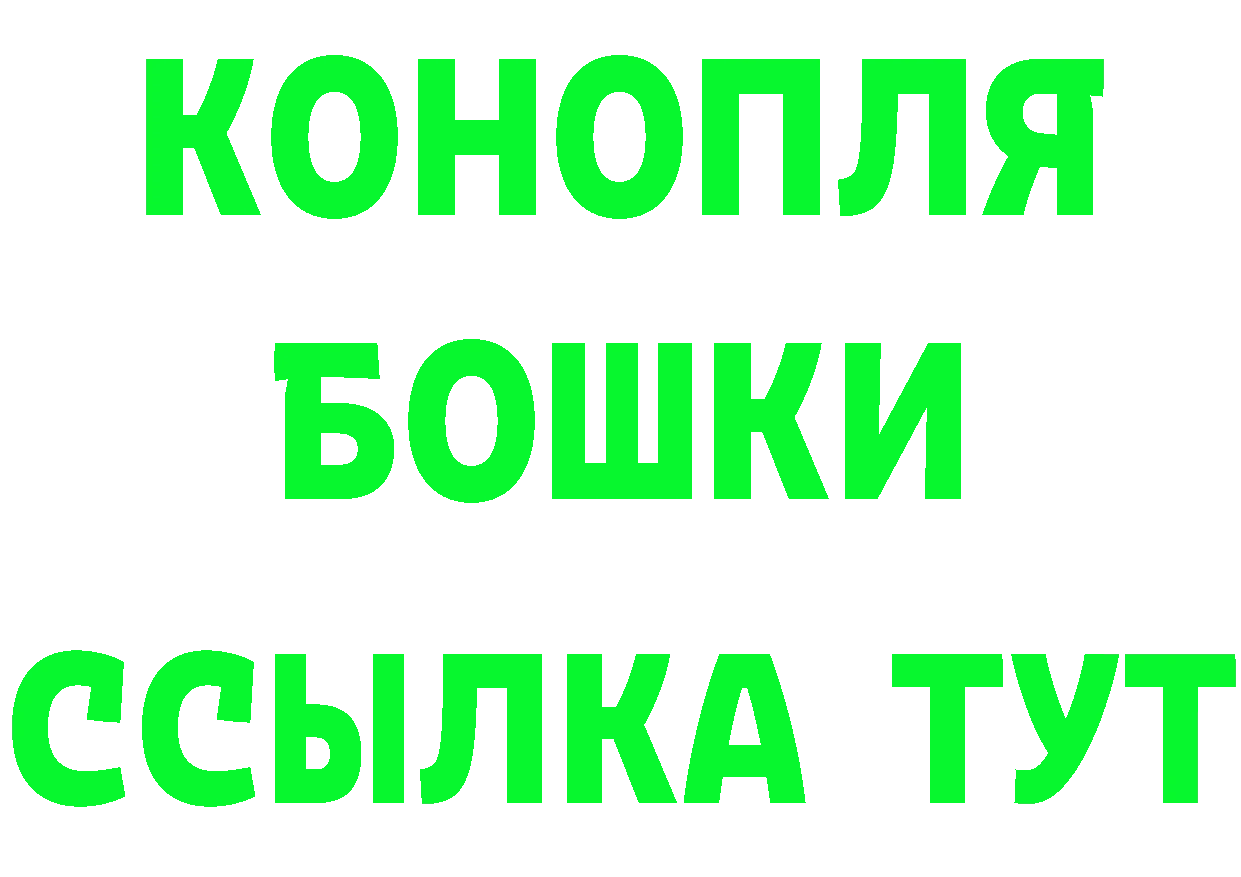 КОНОПЛЯ
БОШКИ
ССЫЛКА ТУТ